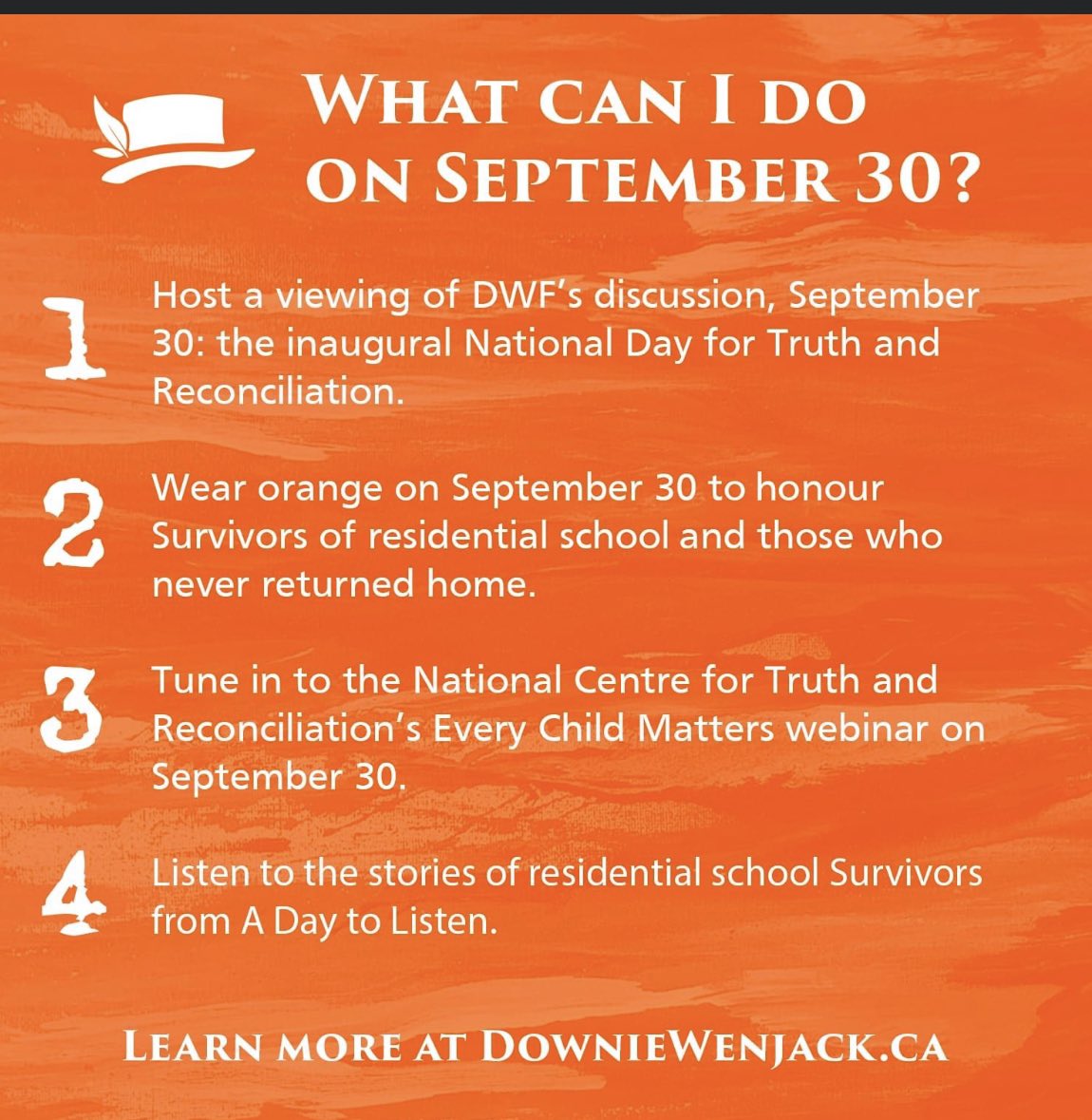 WHAT CAN I DO ON SEPTEMBER 30?

1 Host a viewing of DWF's discussion, September 30: the inaugural National Day for Truth and Reconciliation.

2 Wear orange on September 30 to honour Survivors of residential school and those who never returned home.

3 Tune in to the National Centre for Truth and Reconciliation's Every Child Matters webinar on September 30.

4 Listen to the stories of residential school Survivors from A Day to Listen.

LEARN MORE AT DOWNIEWENJACK.CA